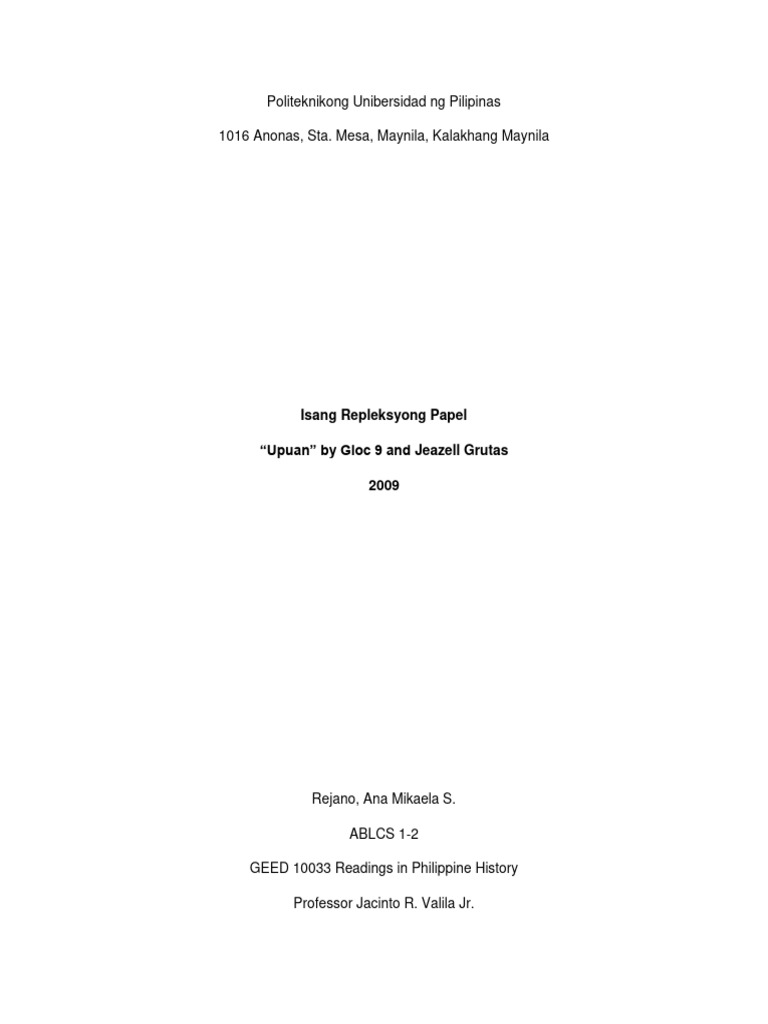 Politeknikong Unibersidad ng Pilipinas

1016 Anonas, Sta. Mesa, Maynila, Kalakhang Maynila

Isang Repleksyong Papel

"Upuan" by Gloc 9 and Jeazell Grutas

2009

Rejano, Ana Mikaela S.

ABLCS 1-2

GEED 10033 Readings in Philippine History

Professor Jacinto R. Valila Jr.